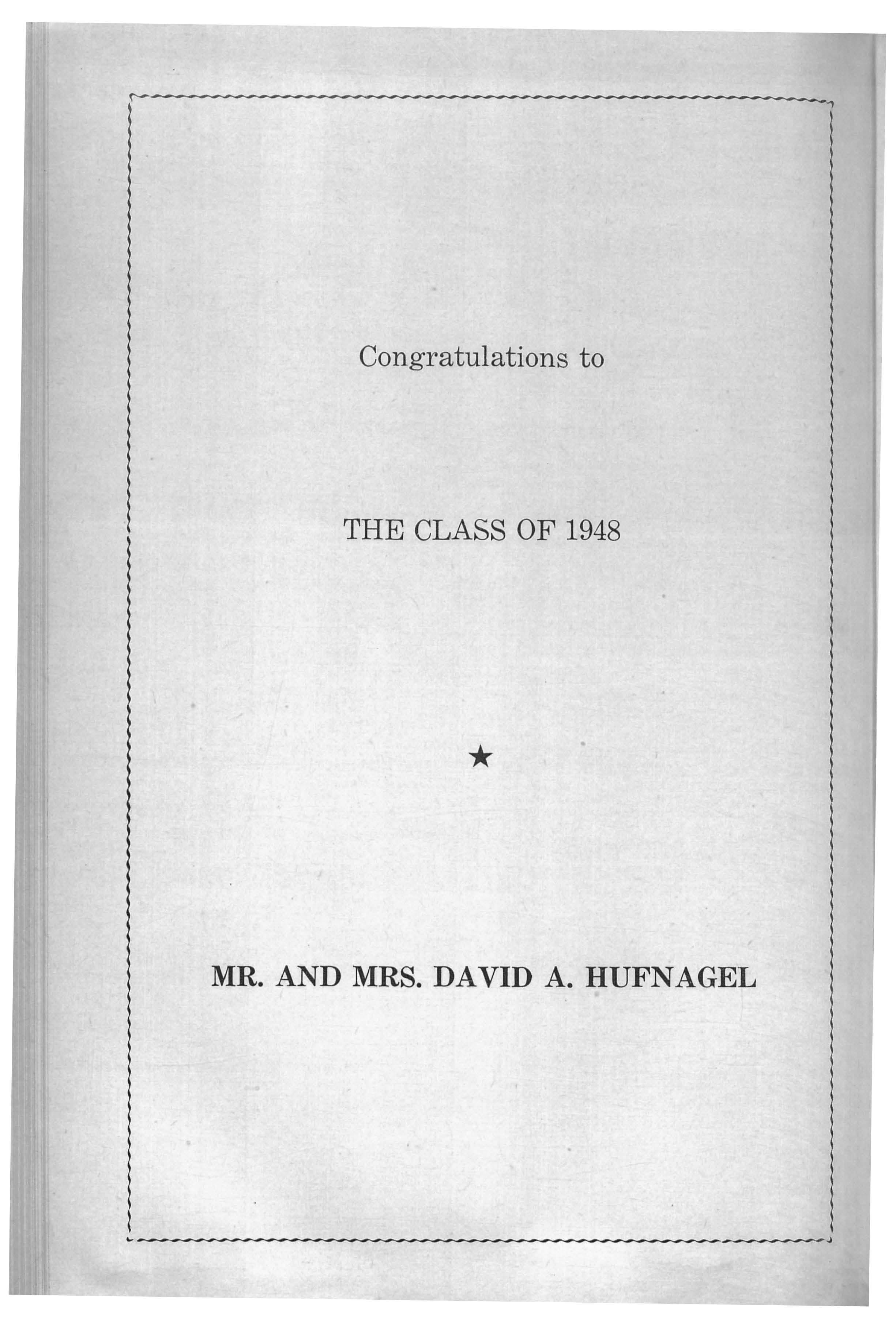 Congratulations to

THE CLASS OF 1948

★

MR. AND MRS. DAVID A. HUFNAGEL